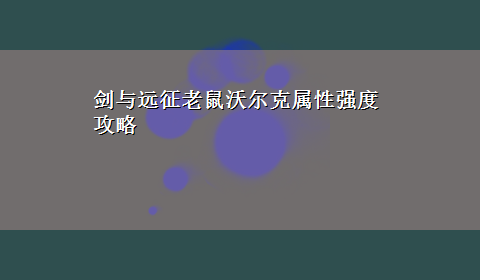 剑与远征老鼠沃尔克属性强度攻略